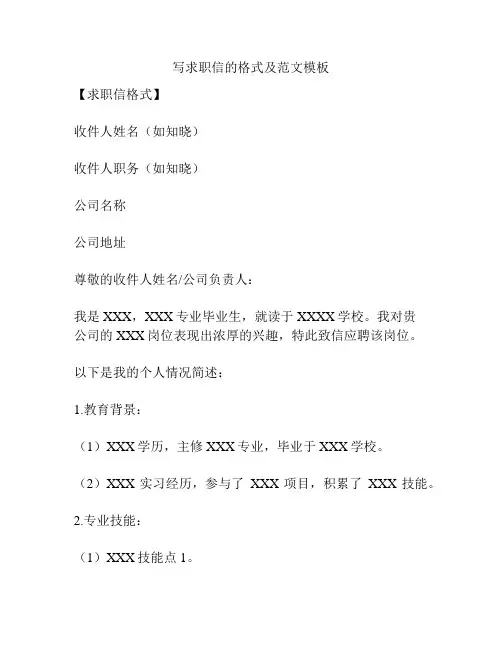 写求职信的格式及范文模板

【求职信格式】

收件人姓名（如知晓）

收件人职务（如知晓）

公司名称

公司地址

尊敬的收件人姓名/公司负责人：

我是 XXX，XXX 专业毕业生，就读于 XXXX 学校。我对贵公司的 XXX 岗位表现出浓厚的兴趣，特此致信应聘该岗位。

以下是我的个人情况简述：

1.教育背景：

（1）XXX 学历，主修 XXX 专业，毕业于 XXX 学校。

（2）XXX 实习经历，参与了 XXX 项目，积累了 XXX 技能。

2.专业技能：

（1）XXX 技能点 1。